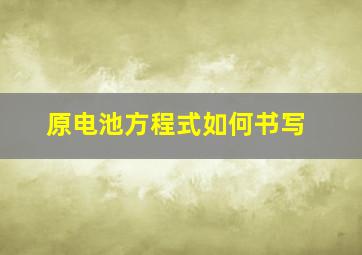 原电池方程式如何书写